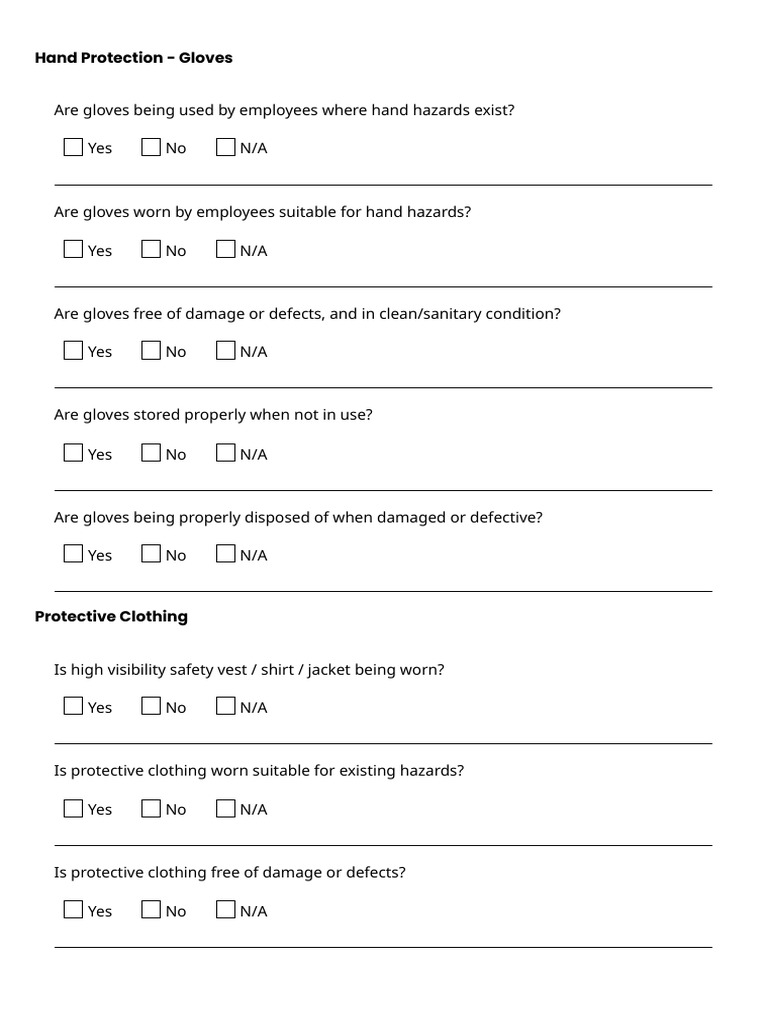 Hand Protection - Gloves

Are gloves being used by employees where hand hazards exist?

☐ Yes ☐ No ☐ N/A

Are gloves worn by employees suitable for hand hazards?

☐ Yes ☐ No ☐ N/A

Are gloves free of damage or defects, and in clean/sanitary condition?

☐ Yes ☐ No ☐ N/A

Are gloves stored properly when not in use?

☐ Yes ☐ No ☐ N/A

Are gloves being properly disposed of when damaged or defective?

☐ Yes ☐ No ☐ N/A

Protective Clothing

Is high visibility safety vest / shirt / jacket being worn?

☐ Yes ☐ No ☐ N/A

Is protective clothing worn suitable for existing hazards?

☐ Yes ☐ No ☐ N/A

Is protective clothing free of damage or defects?

☐ Yes ☐ No ☐ N/A